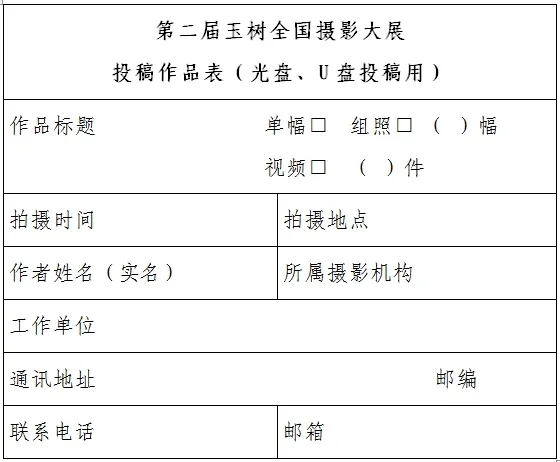 第二届玉树全国摄影大展

投稿作品表（光盘、U盘投稿用）

作品标题 单幅☐ 组照☐ （ ）幅
视频☐ （ ）件

拍摄时间 拍摄地点

作者姓名（实名） 所属摄影机构

工作单位

通讯地址 邮编

联系电话 邮箱